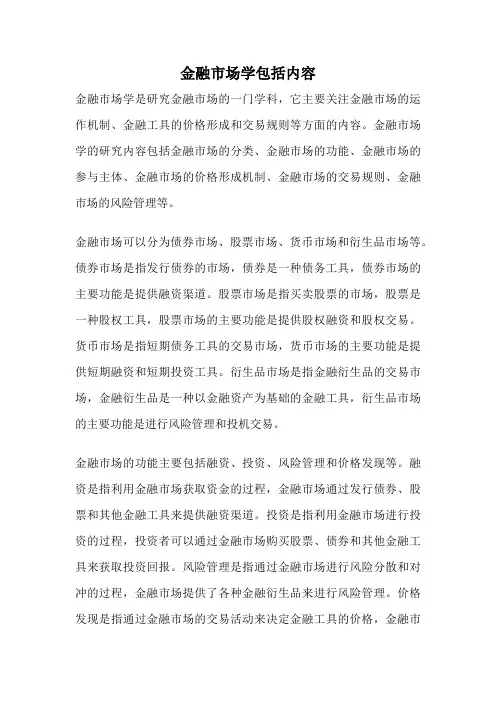 金融市场学包括内容

金融市场学是研究金融市场的一门学科，它主要关注金融市场的运作机制、金融工具的价格形成和交易规则等方面的内容。金融市场学的研究内容包括金融市场的分类、金融市场的功能、金融市场的参与主体、金融市场的价格形成机制、金融市场的交易规则、金融市场的风险管理等。

金融市场可以分为债券市场、股票市场、货币市场和衍生品市场等。债券市场是指发行债券的市场，债券是一种债务工具，债券市场的主要功能是提供融资渠道。股票市场是指买卖股票的市场，股票是一种股权工具，股票市场的主要功能是提供股权融资和股权交易。货币市场是指短期债务工具的交易市场，货币市场的主要功能是提供短期融资和短期投资工具。衍生品市场是指金融衍生品的交易市场，金融衍生品是一种以金融资产为基础的金融工具，衍生品市场的主要功能是进行风险管理和投机交易。

金融市场的功能主要包括融资、投资、风险管理和价格发现等。融资是指利用金融市场获取资金的过程，金融市场通过发行债券、股票和其他金融工具来提供融资渠道。投资是指利用金融市场进行投资的过程，投资者可以通过金融市场购买股票、债券和其他金融工具来获取投资回报。风险管理是指通过金融市场进行风险分散和对冲的过程，金融市场提供了各种金融衍生品来进行风险管理。价格发现是指通过金融市场的交易活动来决定金融工具的价格，金融市